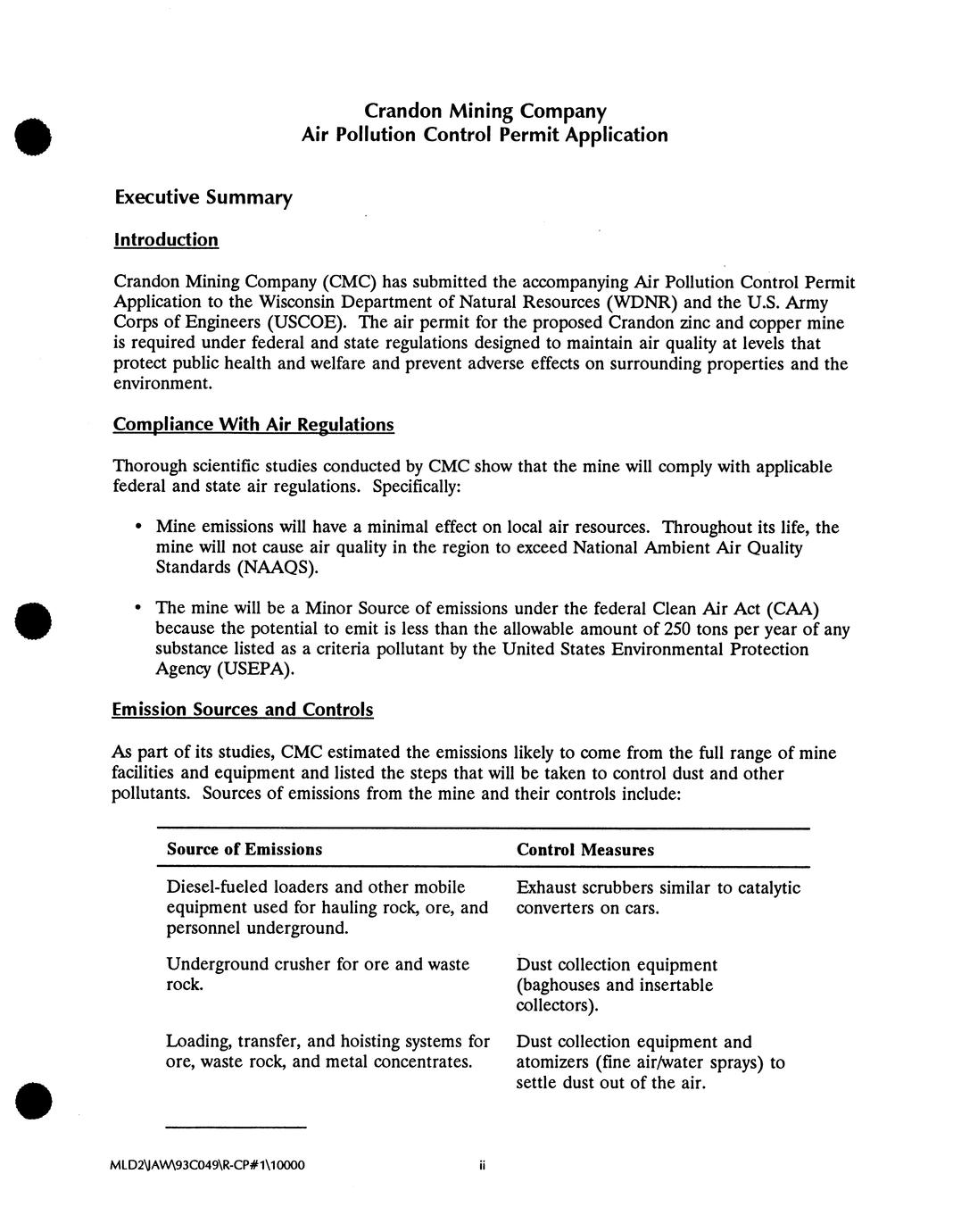 Crandon Mining Company
Air Pollution Control Permit Application

Executive Summary

Introduction

Crandon Mining Company (CMC) has submitted the accompanying Air Pollution Control Permit Application to the Wisconsin Department of Natural Resources (WDNR) and the U.S. Army Corps of Engineers (USCOE). The air permit for the proposed Crandon zinc and copper mine is required under federal and state regulations designed to maintain air quality at levels that protect public health and welfare and prevent adverse effects on surrounding properties and the environment.

Compliance With Air Regulations

Thorough scientific studies conducted by CMC show that the mine will comply with applicable federal and state air regulations. Specifically:

• Mine emissions will have a minimal effect on local air resources. Throughout its life, the mine will not cause air quality in the region to exceed National Ambient Air Quality Standards (NAAQS).

• The mine will be a Minor Source of emissions under the federal Clean Air Act (CAA) because the potential to emit is less than the allowable amount of 250 tons per year of any substance listed as a criteria pollutant by the United States Environmental Protection Agency (USEPA).

Emission Sources and Controls

As part of its studies, CMC estimated the emissions likely to come from the full range of mine facilities and equipment and listed the steps that will be taken to control dust and other pollutants. Sources of emissions from the mine and their controls include:

| Source of Emissions | Control Measures |
|---|---|
| Diesel-fueled loaders and other mobile equipment used for hauling rock, ore, and personnel underground. | Exhaust scrubbers similar to catalytic converters on cars. |
| Underground crusher for ore and waste rock. | Dust collection equipment (baghouses and insertable collectors). |
| Loading, transfer, and hoisting systems for ore, waste rock, and metal concentrates. | Dust collection equipment and atomizers (fine air/water sprays) to settle dust out of the air. |

MLD2\JAW\93C049\R-CP#1\10000    ii